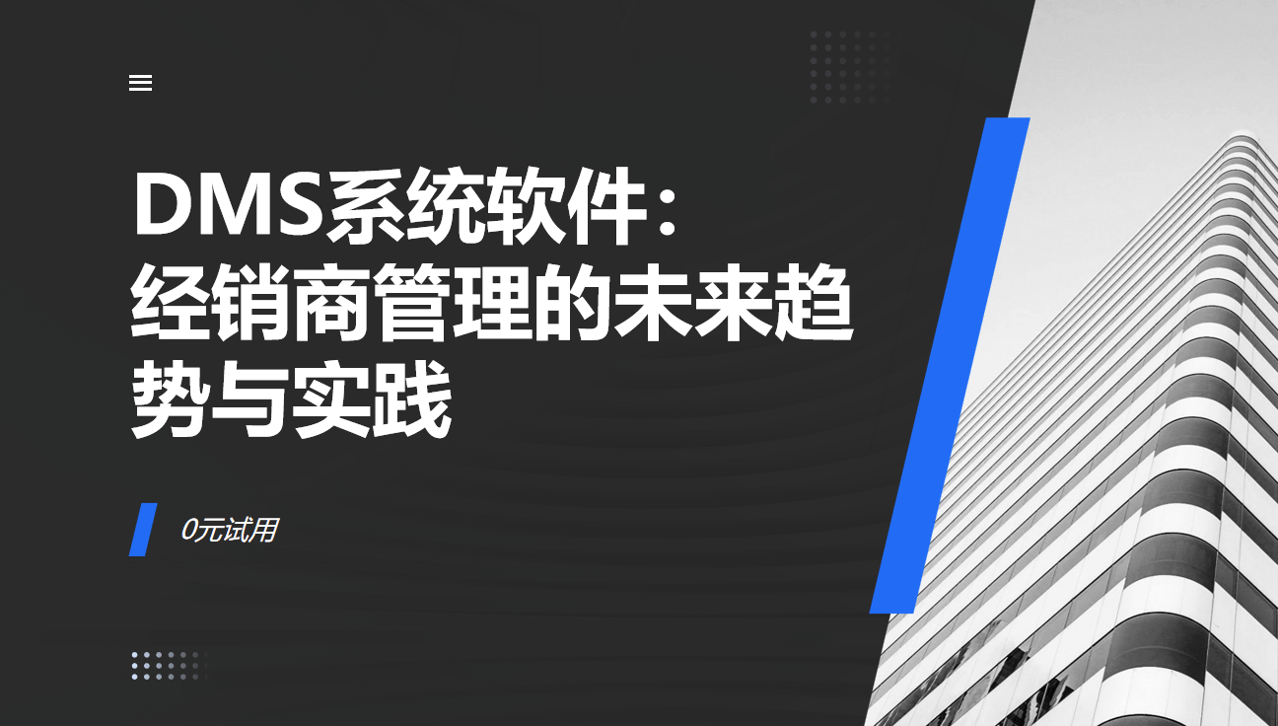 DMS系统软件：经销商管理的未来趋势与实践

0元试用